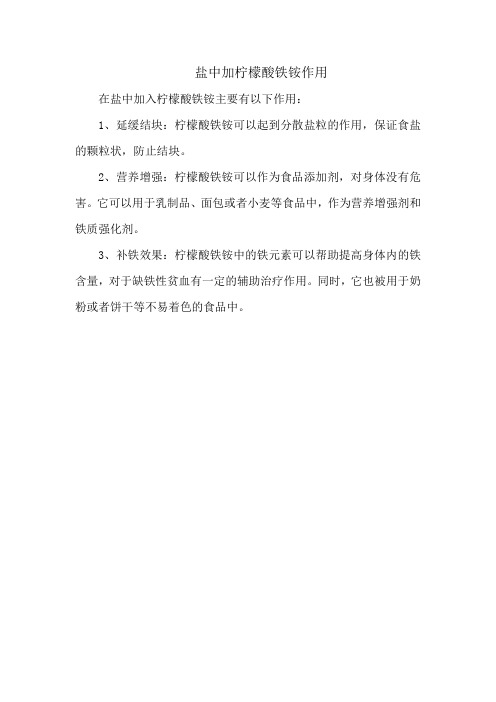 盐中加柠檬酸铁铵作用

在盐中加入柠檬酸铁铵主要有以下作用：

1、延缓结块：柠檬酸铁铵可以起到分散盐粒的作用，保证食盐的颗粒状，防止结块。

2、营养增强：柠檬酸铁铵可以作为食品添加剂，对身体没有危害。它可以用于乳制品、面包或者小麦等食品中，作为营养增强剂和铁质强化剂。

3、补铁效果：柠檬酸铁铵中的铁元素可以帮助提高身体内的铁含量，对于缺铁性贫血有一定的辅助治疗作用。同时，它也被用于奶粉或者饼干等不易着色的食品中。